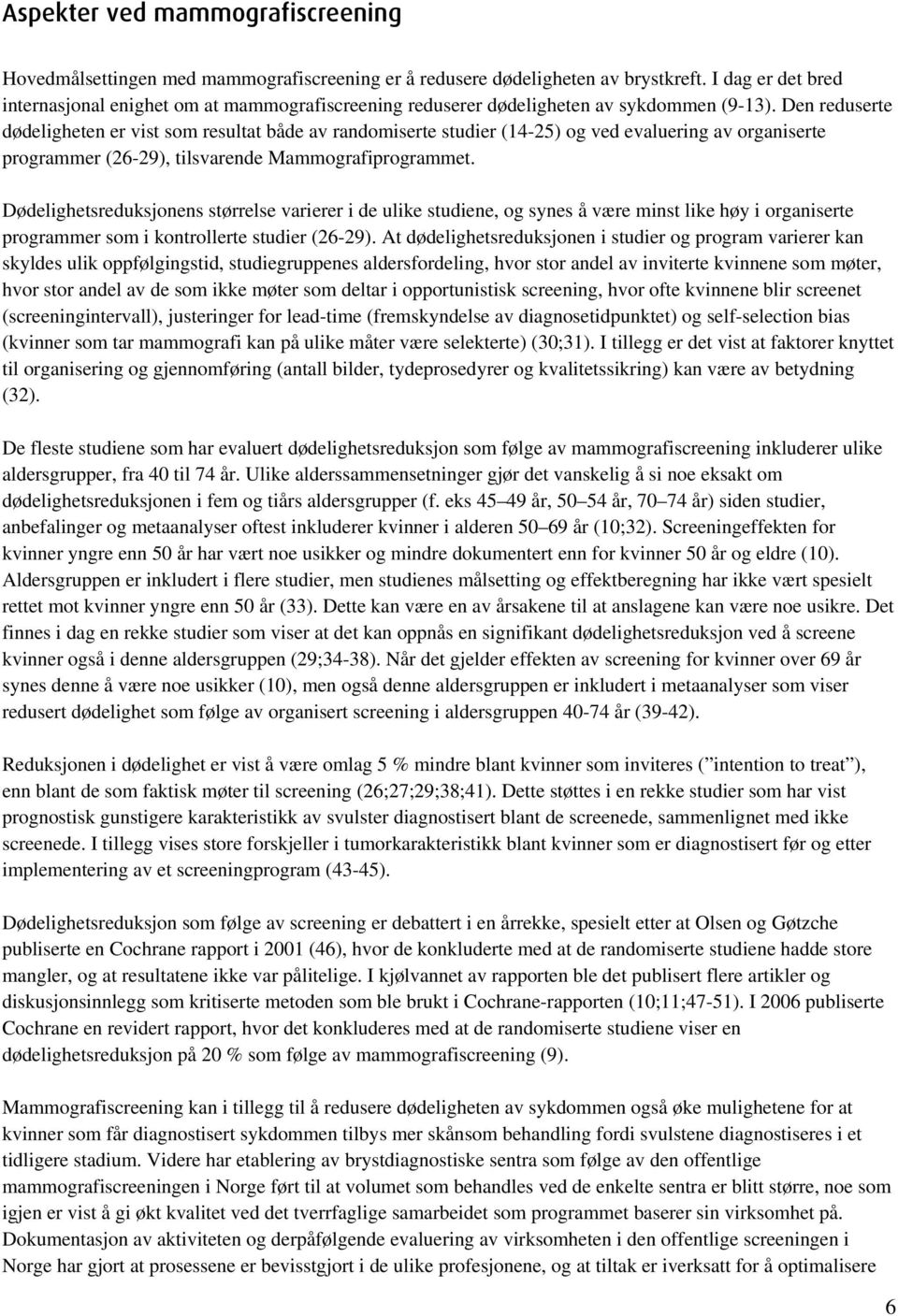 Aspekter ved mammografiscreening

Hovedmålsettingen med mammografiscreening er å redusere dødeligheten av brystkreft. I dag er det bred internasjonal enighet om at mammografiscreening reduserer dødeligheten av sykdommen (9-13). Den reduserte dødeligheten er vist som resultat både av randomiserte studier (14-25) og ved evaluering av organiserte programmer (26-29), tilsvarende Mammografiprogrammet.

Dødelighetsreduksjonens størrelse varierer i de ulike studiene, og synes å være minst like høy i organiserte programmer som i kontrollerte studier (26-29). At dødelighetsreduksjonen i studier og program varierer kan skyldes ulik oppfølgingstid, studiegruppenes aldersfordeling, hvor stor andel av inviterte kvinnene som møter, hvor stor andel av de som ikke møter som deltar i opportunistisk screening, hvor ofte kvinnene blir screenet (screeningintervall), justeringer for lead-time (fremskyndelse av diagnosetidpunktet) og self-selection bias (kvinner som tar mammografi kan på ulike måter være selekterte) (30;31). I tillegg er det vist at faktorer knyttet til organisering og gjennomføring (antall bilder, tydeprosedyrer og kvalitetssikring) kan være av betydning (32).

De fleste studiene som har evaluert dødelighetsreduksjon som følge av mammografiscreening inkluderer ulike aldersgrupper, fra 40 til 74 år. Ulike alderssammensetninger gjør det vanskelig å si noe eksakt om dødelighetsreduksjonen i fem og tiårs aldersgrupper (f. eks 45–49 år, 50–54 år, 70–74 år) siden studier, anbefalinger og metaanalyser oftest inkluderer kvinner i alderen 50–69 år (10;32). Screeningeffekten for kvinner yngre enn 50 år har vært noe usikker og mindre dokumentert enn for kvinner 50 år og eldre (10). Aldersgruppen er inkludert i flere studier, men studienes målsetting og effektberegning har ikke vært spesielt rettet mot kvinner yngre enn 50 år (33). Dette kan være en av årsakene til at anslagene kan være noe usikre. Det finnes i dag en rekke studier som viser at det kan oppnås en signifikant dødelighetsreduksjon ved å screene kvinner også i denne aldersgruppen (29;34-38). Når det gjelder effekten av screening for kvinner over 69 år synes denne å være noe usikker (10), men også denne aldersgruppen er inkludert i metaanalyser som viser redusert dødelighet som følge av organisert screening i aldersgruppen 40-74 år (39-42).

Reduksjonen i dødelighet er vist å være omlag 5 % mindre blant kvinner som inviteres (”intention to treat”), enn blant de som faktisk møter til screening (26;27;29;38;41). Dette støttes i en rekke studier som har vist prognostisk gunstigere karakteristikk av svulster diagnostisert blant de screenede, sammenlignet med ikke screenede. I tillegg vises store forskjeller i tumorkarakteristikk blant kvinner som er diagnostisert før og etter implementering av et screeningprogram (43-45).

Dødelighetsreduksjon som følge av screening er debattert i en årrekke, spesielt etter at Olsen og Gøtzche publiserte en Cochrane rapport i 2001 (46), hvor de konkluderte med at de randomiserte studiene hadde store mangler, og at resultatene ikke var pålitelige. I kjølvannet av rapporten ble det publisert flere artikler og diskusjonsinnlegg som kritiserte metoden som ble brukt i Cochrane-rapporten (10;11;47-51). I 2006 publiserte Cochrane en revidert rapport, hvor det konkluderes med at de randomiserte studiene viser en dødelighetsreduksjon på 20 % som følge av mammografiscreening (9).

Mammografiscreening kan i tillegg til å redusere dødeligheten av sykdommen også øke mulighetene for at kvinner som får diagnostisert sykdommen tilbys mer skånsom behandling fordi svulstene diagnostiseres i et tidligere stadium. Videre har etablering av brystdiagnostiske sentra som følge av den offentlige mammografiscreeningen i Norge ført til at volumet som behandles ved de enkelte sentra er blitt større, noe som igjen er vist å gi økt kvalitet ved det tverrfaglige samarbeidet som programmet baserer sin virksomhet på. Dokumentasjon av aktiviteten og derpåfølgende evaluering av virksomheten i den offentlige screeningen i Norge har gjort at prosessene er bevisstgjort i de ulike profesjonene, og at tiltak er iverksatt for å optimalisere

6